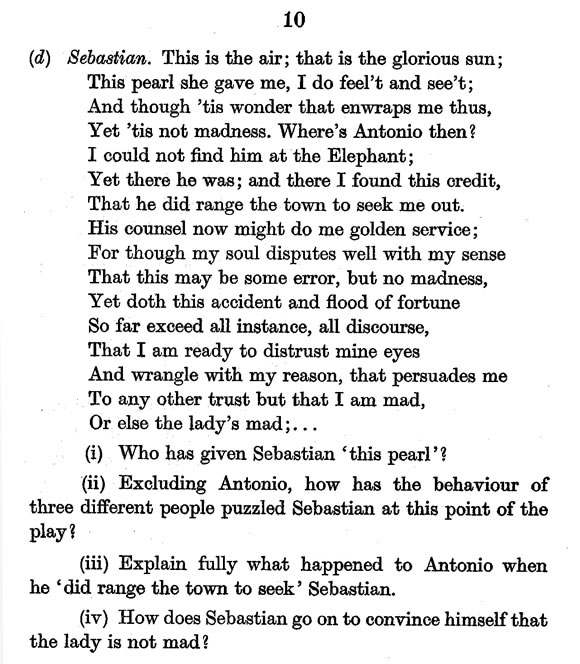 10

(d) Sebastian. This is the air; that is the glorious sun;
This pearl she gave me, I do feel't and see't;
And though 'tis wonder that enwraps me thus,
Yet 'tis not madness. Where's Antonio then?
I could not find him at the Elephant;
Yet there he was; and there I found this credit,
That he did range the town to seek me out.
His counsel now might do me golden service;
For though my soul disputes well with my sense
That this may be some error, but no madness,
Yet doth this accident and flood of fortune
So far exceed all instance, all discourse,
That I am ready to distrust mine eyes
And wrangle with my reason, that persuades me
To any other trust but that I am mad,
Or else the lady's mad;...

(i) Who has given Sebastian 'this pearl'?

(ii) Excluding Antonio, how has the behaviour of three different people puzzled Sebastian at this point of the play?

(iii) Explain fully what happened to Antonio when he 'did range the town to seek' Sebastian.

(iv) How does Sebastian go on to convince himself that the lady is not mad?